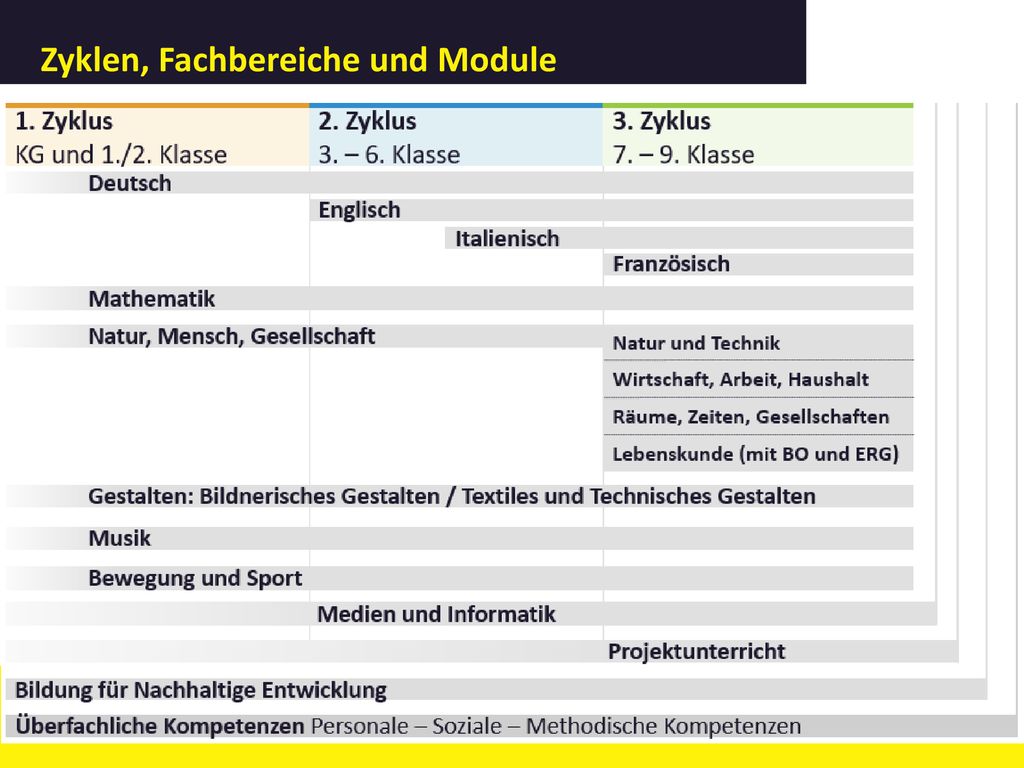 Zyklen, Fachbereiche und Module

1. Zyklus
KG und 1./2. Klasse

2. Zyklus
3. – 6. Klasse

3. Zyklus
7. – 9. Klasse

Deutsch

Englisch

Italienisch

Französisch

Mathematik

Natur, Mensch, Gesellschaft

Natur und Technik

Wirtschaft, Arbeit, Haushalt

Räume, Zeiten, Gesellschaften

Lebenskunde (mit BO und ERG)

Gestalten: Bildnerisches Gestalten / Textiles und Technisches Gestalten

Musik

Bewegung und Sport

Medien und Informatik

Projektunterricht

Bildung für Nachhaltige Entwicklung

Überfachliche Kompetenzen Personale – Soziale – Methodische Kompetenzen